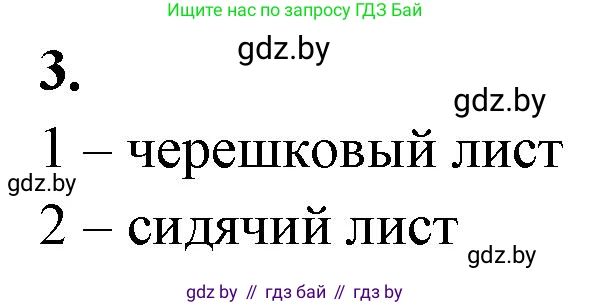 Ищите нас по запросу ГДЗ Бай

gdz.by

3.

gdz.by

1 – черешковый лист

gdz.by

2 – сидячий лист

gdz.by

gdz by // гдз бай // гдз by